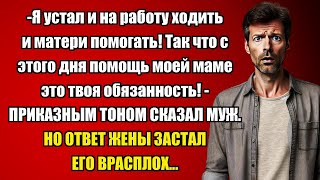 -Я устал и на работу ходить и матери помогать! Так что с этого дня помощь моей маме это твоя обязанность! - ПРИКАЗНЫМ ТОНОМ СКАЗАЛ МУЖ.

НО ОТВЕТ ЖЕНЫ ЗАСТАЛ ЕГО ВРАСПЛОХ...